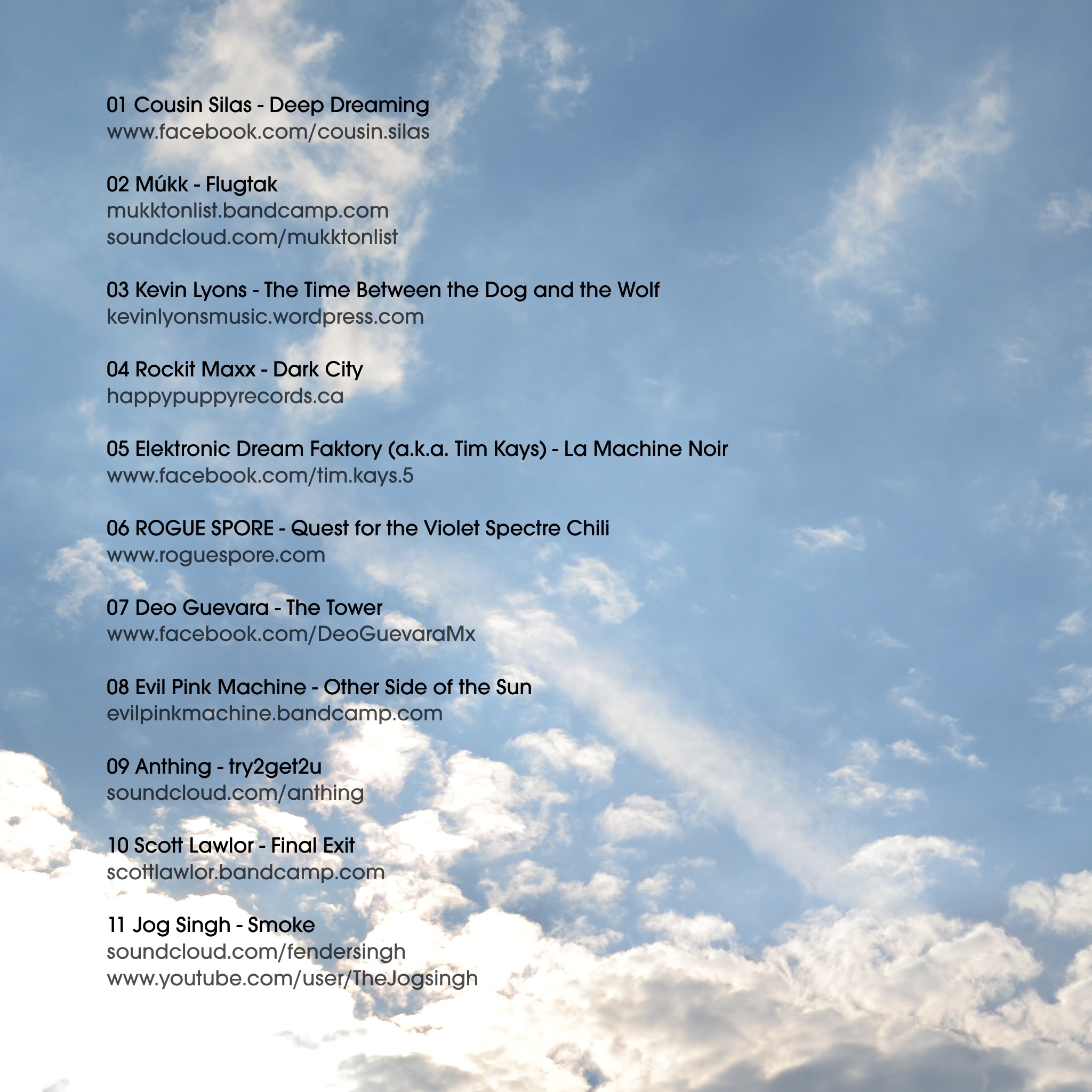 01 Cousin Silas - Deep Dreaming
www.facebook.com/cousin.silas

02 Múkk - Flugtak
mukktonlist.bandcamp.com
soundcloud.com/mukktonlist

03 Kevin Lyons - The Time Between the Dog and the Wolf
kevinlyonsmusic.wordpress.com

04 Rockit Maxx - Dark City
happypuppyrecords.ca

05 Elektronic Dream Faktory (a.k.a. Tim Kays) - La Machine Noir
www.facebook.com/tim.kays.5

06 ROGUE SPORE - Quest for the Violet Spectre Chili
www.roguespore.com

07 Deo Guevara - The Tower
www.facebook.com/DeoGuevaraMx

08 Evil Pink Machine - Other Side of the Sun
evilpinkmachine.bandcamp.com

09 Anthing - try2get2u
soundcloud.com/anthing

10 Scott Lawlor - Final Exit
scottlawlor.bandcamp.com

11 Jog Singh - Smoke
soundcloud.com/fendersingh
www.youtube.com/user/TheJogsingh